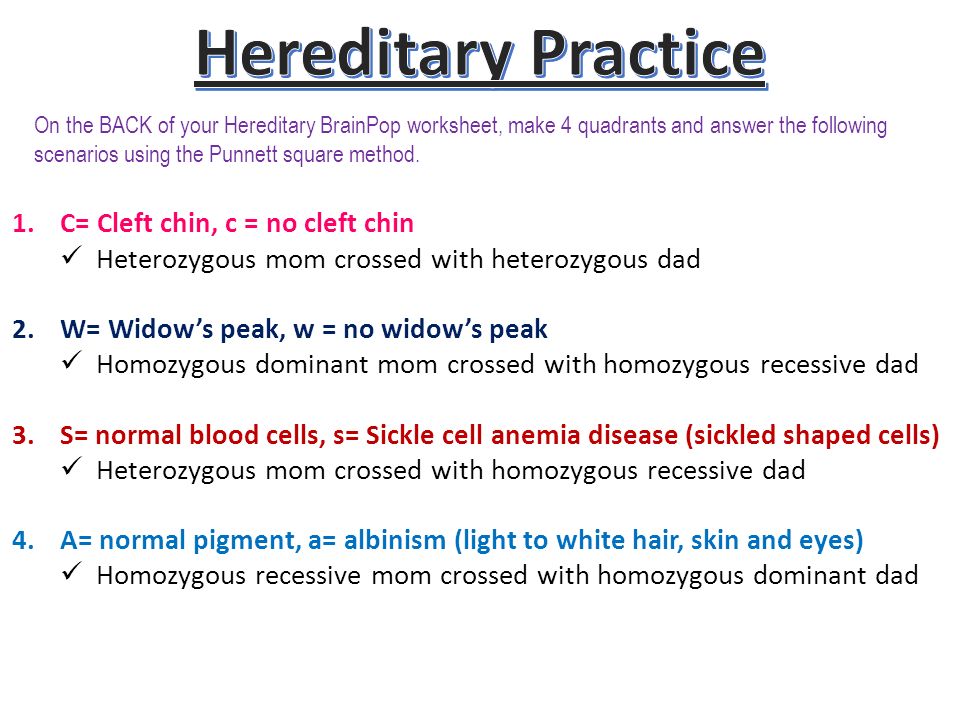 Hereditary Practice

On the BACK of your Hereditary BrainPop worksheet, make 4 quadrants and answer the following scenarios using the Punnett square method.

1. C= Cleft chin, c = no cleft chin
✓ Heterozygous mom crossed with heterozygous dad

2. W= Widow's peak, w = no widow's peak
✓ Homozygous dominant mom crossed with homozygous recessive dad

3. S= normal blood cells, s= Sickle cell anemia disease (sickled shaped cells)
✓ Heterozygous mom crossed with homozygous recessive dad

4. A= normal pigment, a= albinism (light to white hair, skin and eyes)
✓ Homozygous recessive mom crossed with homozygous dominant dad